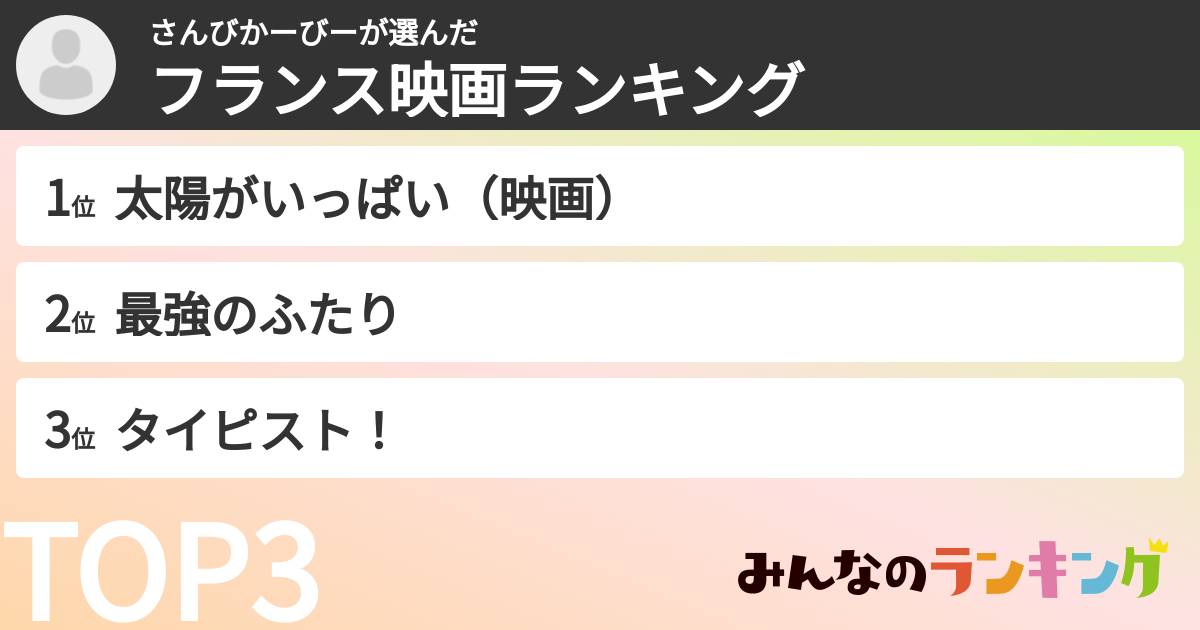 さんびかーびーが選んだ
フランス映画ランキング

1位 太陽がいっぱい（映画）

2位 最強のふたり

3位 タイピスト！

TOP3

みんなのランキング